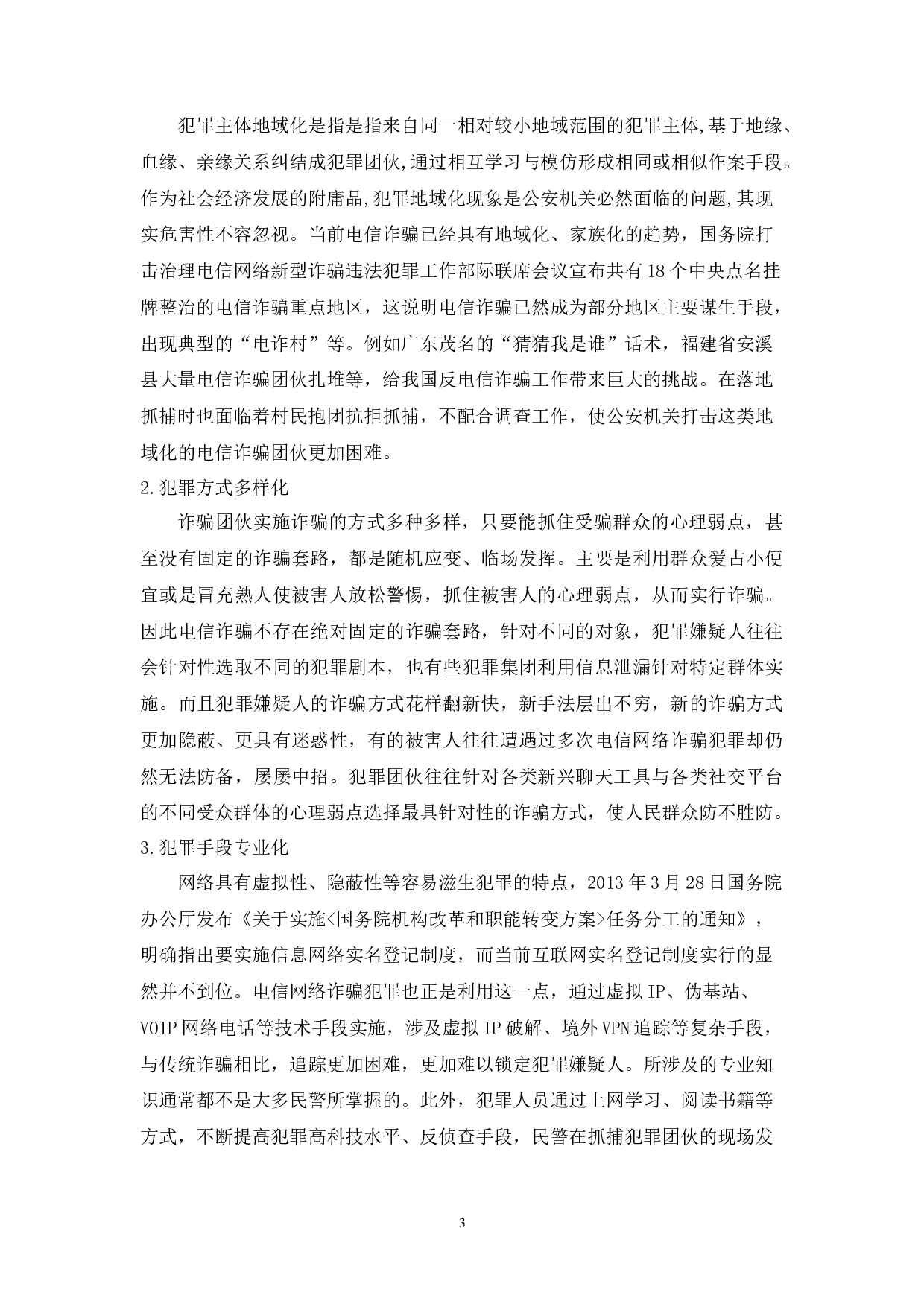 犯罪主体地域化是指是指来自同一相对较小地域范围的犯罪主体,基于地缘、血缘、亲缘关系纠结成犯罪团伙,通过相互学习与模仿形成相同或相似作案手段。作为社会经济发展的附庸品,犯罪地域化现象是公安机关必然面临的问题,其现实危害性不容忽视。当前电信诈骗已经具有地域化、家族化的趋势，国务院打击治理电信网络新型诈骗违法犯罪工作部际联席会议宣布共有18个中央点名挂牌整治的电信诈骗重点地区，这说明电信诈骗已然成为部分地区主要谋生手段，出现典型的“电诈村”等。例如广东茂名的“猜猜我是谁”话术，福建省安溪县大量电信诈骗团伙扎堆等，给我国反电信诈骗工作带来巨大的挑战。在落地抓捕时也面临着村民抱团抗拒抓捕，不配合调查工作，使公安机关打击这类地域化的电信诈骗团伙更加困难。

2.犯罪方式多样化

诈骗团伙实施诈骗的方式多种多样，只要能抓住受骗群众的心理弱点，甚至没有固定的诈骗套路，都是随机应变、临场发挥。主要是利用群众爱占小便宜或是冒充熟人使被害人放松警惕，抓住被害人的心理弱点，从而实行诈骗。因此电信诈骗不存在绝对固定的诈骗套路，针对不同的对象，犯罪嫌疑人往往会针对性选取不同的犯罪剧本，也有些犯罪集团利用信息泄漏针对特定群体实施。而且犯罪嫌疑人的诈骗方式花样翻新快，新手法层出不穷，新的诈骗方式更加隐蔽、更具有迷惑性，有的被害人往往遭遇过多次电信网络诈骗犯罪却仍然无法防备，屡屡中招。犯罪团伙往往针对各类新兴聊天工具与各类社交平台的不同受众群体的心理弱点选择最具针对性的诈骗方式，使人民群众防不胜防。

3.犯罪手段专业化

网络具有虚拟性、隐蔽性等容易滋生犯罪的特点，2013年3月28日国务院办公厅发布《关于实施<国务院机构改革和职能转变方案>任务分工的通知》，明确指出要实施信息网络实名登记制度，而当前互联网实名登记制度实行的显然并不到位。电信网络诈骗犯罪也正是利用这一点，通过虚拟IP、伪基站、VOIP网络电话等技术手段实施，涉及虚拟IP破解、境外VPN追踪等复杂手段，与传统诈骗相比，追踪更加困难，更加难以锁定犯罪嫌疑人。所涉及的专业知识通常都不是大多民警所掌握的。此外，犯罪人员通过上网学习、阅读书籍等方式，不断提高犯罪高科技水平、反侦查手段，民警在抓捕犯罪团伙的现场发

3